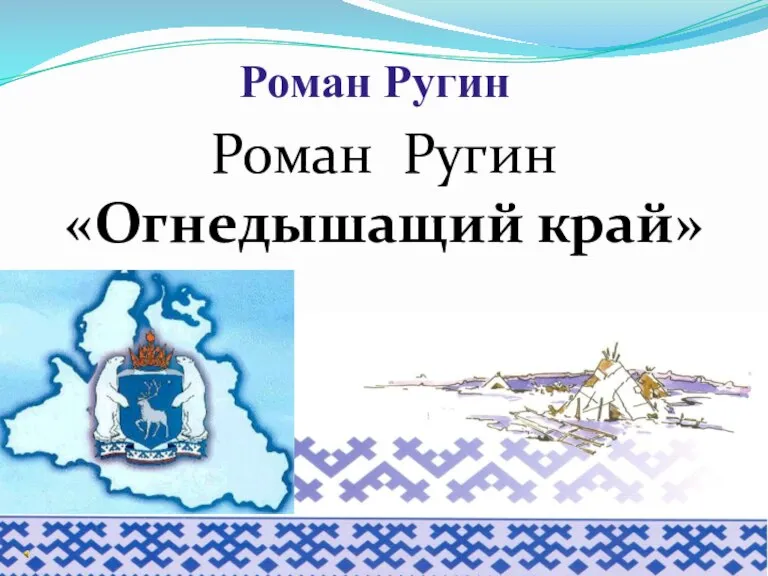 Роман Ругин

Роман Ругин
«Огнедышащий край»